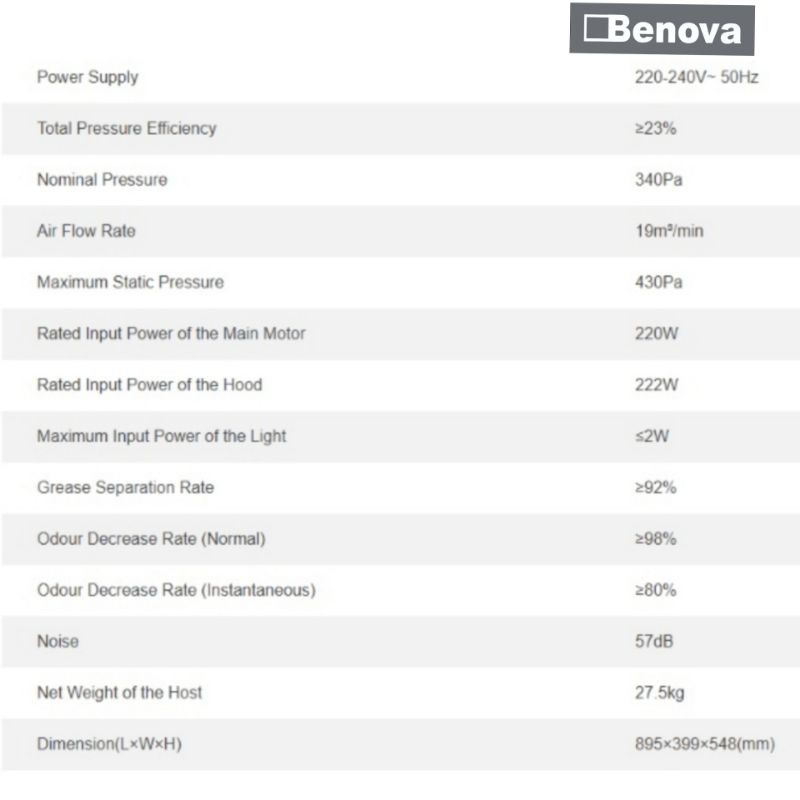 Benova

| | |
|---|---|
| Power Supply | 220-240V~ 50Hz |
| Total Pressure Efficiency | ≥23% |
| Nominal Pressure | 340Pa |
| Air Flow Rate | 19m³/min |
| Maximum Static Pressure | 430Pa |
| Rated Input Power of the Main Motor | 220W |
| Rated Input Power of the Hood | 222W |
| Maximum Input Power of the Light | ≤2W |
| Grease Separation Rate | ≥92% |
| Odour Decrease Rate (Normal) | ≥98% |
| Odour Decrease Rate (Instantaneous) | ≥80% |
| Noise | 57dB |
| Net Weight of the Host | 27.5kg |
| Dimension(L×W×H) | 895×399×548(mm) |